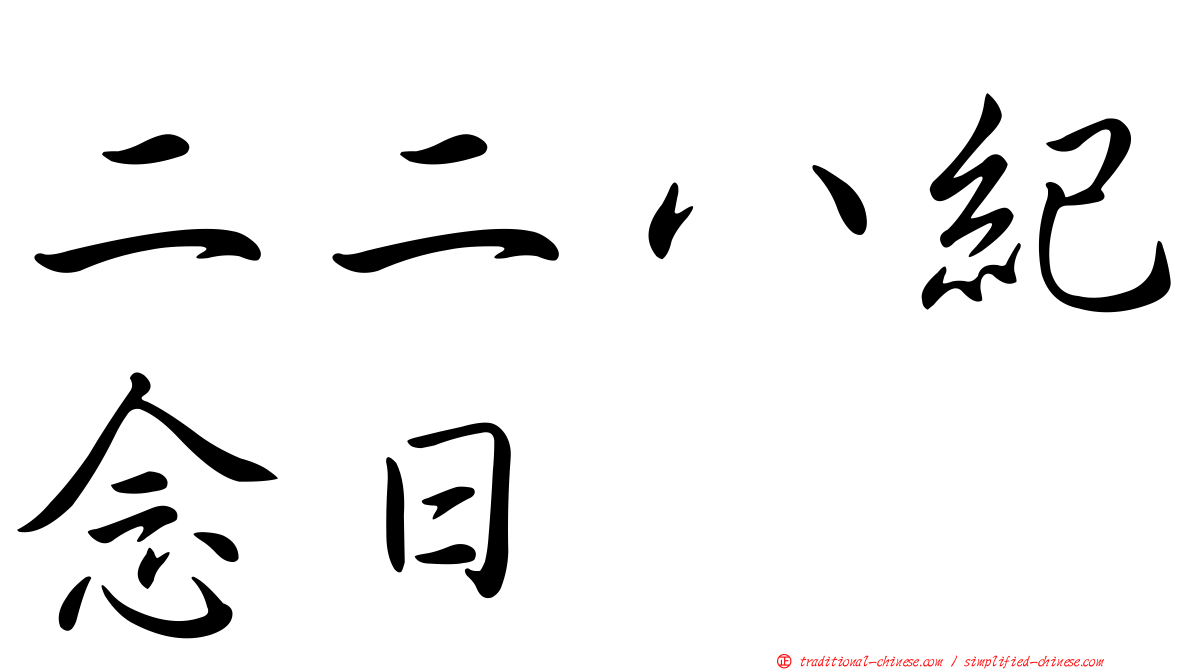 二二八紀念日

㊣ traditional-chinese.com / simplified-chinese.com